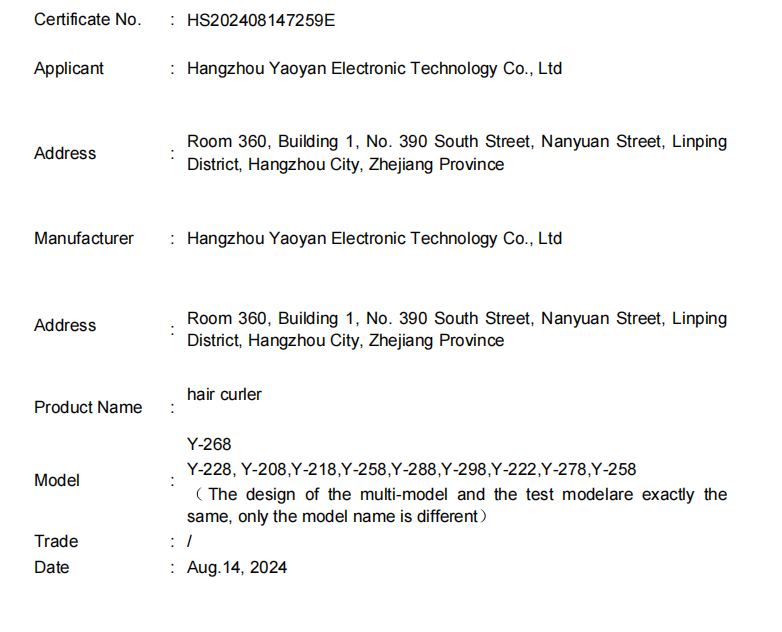 Certificate No. : HS202408147259E

Applicant : Hangzhou Yaoyan Electronic Technology Co., Ltd

Address : Room 360, Building 1, No. 390 South Street, Nanyuan Street, Linping District, Hangzhou City, Zhejiang Province

Manufacturer : Hangzhou Yaoyan Electronic Technology Co., Ltd

Address : Room 360, Building 1, No. 390 South Street, Nanyuan Street, Linping District, Hangzhou City, Zhejiang Province

Product Name : hair curler

Model : Y-268
Y-228, Y-208,Y-218,Y-258,Y-288,Y-298,Y-222,Y-278,Y-258
（The design of the multi-model and the test modelare exactly the same, only the model name is different）

Trade : /

Date : Aug.14, 2024